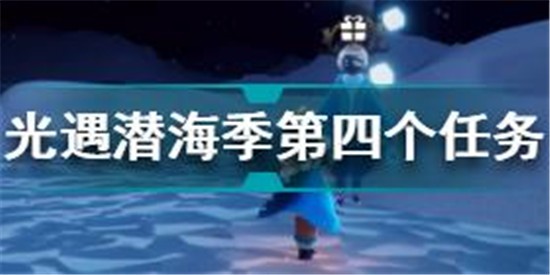 光遇潜海季第四个任务